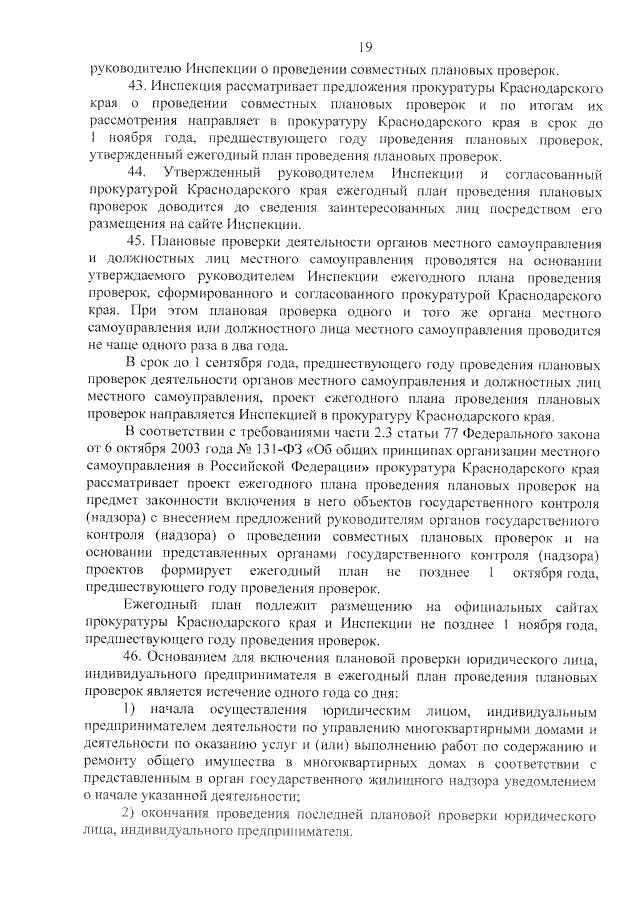 19

руководителю Инспекции о проведении совместных плановых проверок.

43. Инспекция рассматривает предложения прокуратуры Краснодарского края о проведении совместных плановых проверок и по итогам их рассмотрения направляет в прокуратуру Краснодарского края в срок до 1 ноября года, предшествующего году проведения плановых проверок, утвержденный ежегодный план проведения плановых проверок.

44. Утвержденный руководителем Инспекции и согласованный прокуратурой Краснодарского края ежегодный план проведения плановых проверок доводится до сведения заинтересованных лиц посредством его размещения на сайте Инспекции.

45. Плановые проверки деятельности органов местного самоуправления и должностных лиц местного самоуправления проводятся на основании утверждаемого руководителем Инспекции ежегодного плана проведения проверок, сформированного и согласованного прокуратурой Краснодарского края. При этом плановая проверка одного и того же органа местного самоуправления или должностного лица местного самоуправления проводится не чаще одного раза в два года.

В срок до 1 сентября года, предшествующего году проведения плановых проверок деятельности органов местного самоуправления и должностных лиц местного самоуправления, проект ежегодного плана проведения плановых проверок направляется Инспекцией в прокуратуру Краснодарского края.

В соответствии с требованиями части 2.3 статьи 77 Федерального закона от 6 октября 2003 года № 131-ФЗ «Об общих принципах организации местного самоуправления в Российской Федерации» прокуратура Краснодарского края рассматривает проект ежегодного плана проведения плановых проверок на предмет законности включения в него объектов государственного контроля (надзора) с внесением предложений руководителям органов государственного контроля (надзора) о проведении совместных плановых проверок и на основании представленных органами государственного контроля (надзора) проектов формирует ежегодный план не позднее 1 октября года, предшествующего году проведения проверок.

Ежегодный план подлежит размещению на официальных сайтах прокуратуры Краснодарского края и Инспекции не позднее 1 ноября года, предшествующего году проведения проверок.

46. Основанием для включения плановой проверки юридического лица, индивидуального предпринимателя в ежегодный план проведения плановых проверок является истечение одного года со дня:

1) начала осуществления юридическим лицом, индивидуальным предпринимателем деятельности по управлению многоквартирными домами и деятельности по оказанию услуг и (или) выполнению работ по содержанию и ремонту общего имущества в многоквартирных домах в соответствии с представленным в орган государственного жилищного надзора уведомлением о начале указанной деятельности;

2) окончания проведения последней плановой проверки юридического лица, индивидуального предпринимателя.